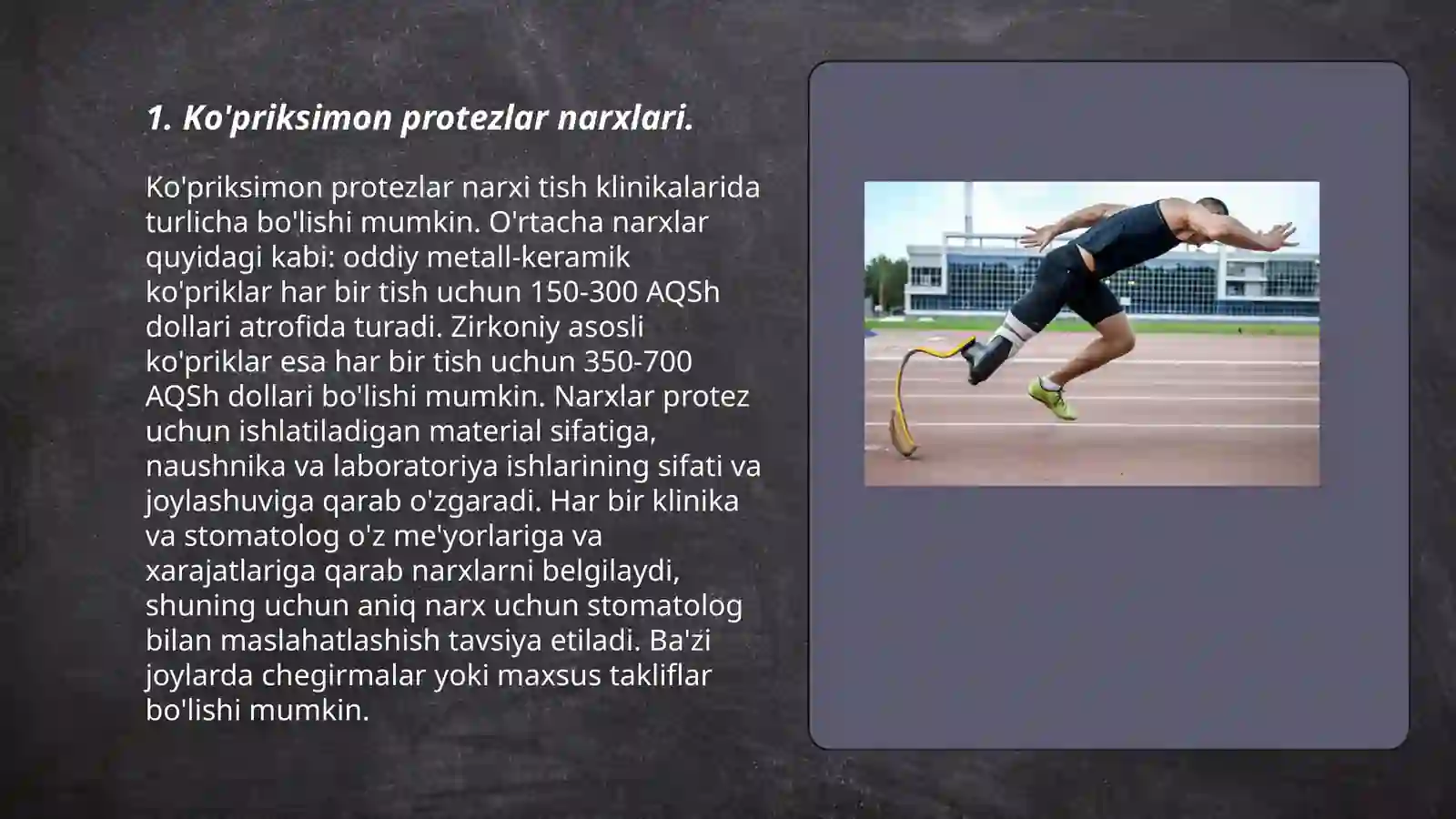 1. Ko'priksimon protezlar narxlari.

Ko'priksimon protezlar narxi tish klinikalarida turlicha bo'lishi mumkin. O'rtacha narxlar quyidagi kabi: oddiy metall-keramik ko'priklar har bir tish uchun 150-300 AQSh dollari atrofida turadi. Zirkoniy asosli ko'priklar esa har bir tish uchun 350-700 AQSh dollari bo'lishi mumkin. Narxlar protez uchun ishlatiladigan material sifatiga, naushnika va laboratoriya ishlarining sifati va joylashuviga qarab o'zgaradi. Har bir klinika va stomatolog o'z me'yorlariga va xarajatlariga qarab narxlarni belgilaydi, shuning uchun aniq narx uchun stomatolog bilan maslahatlashish tavsiya etiladi. Ba'zi joylarda chegirmalar yoki maxsus takliflar bo'lishi mumkin.